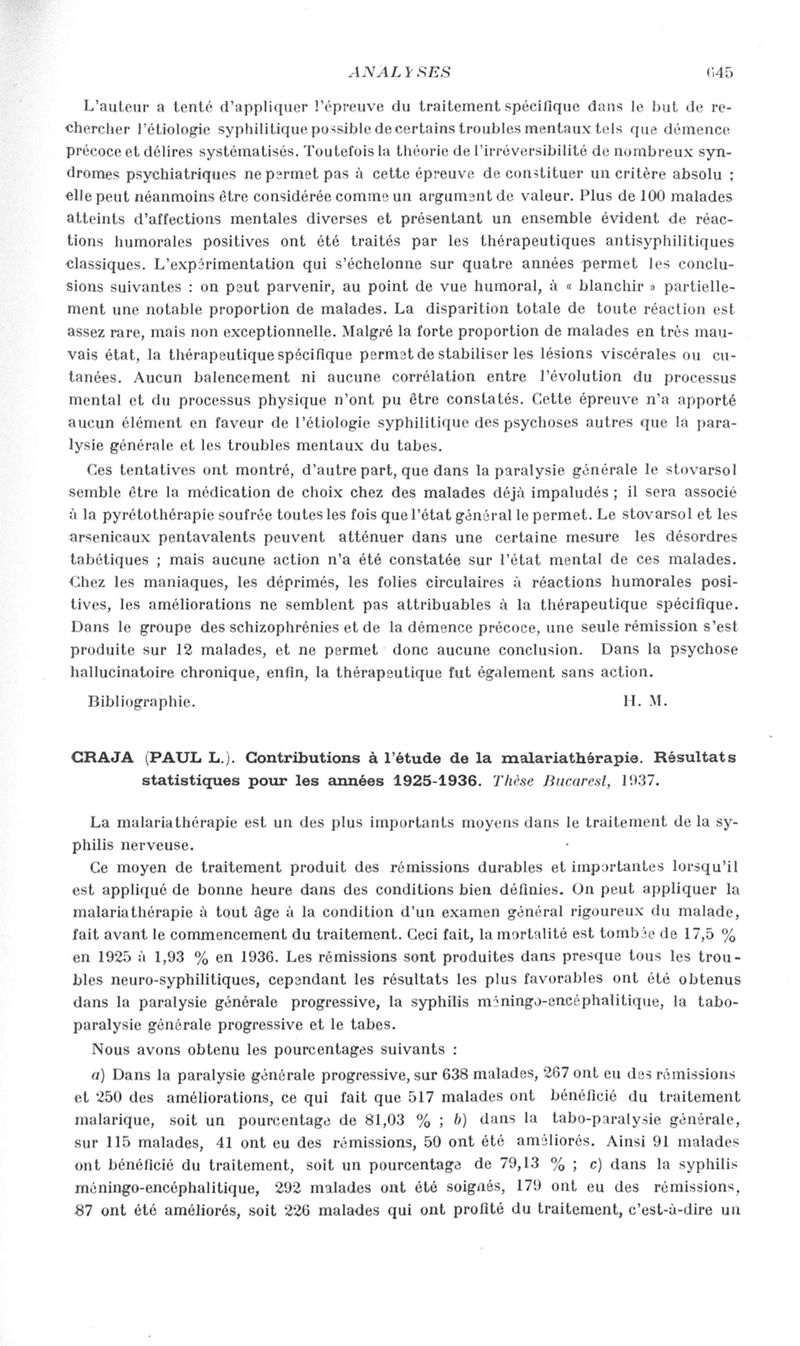 ANALYSES 645

L'auteur a tenté d'appliquer l'épreuve du traitement spécifique dans le but de rechercher l'étiologie syphilitique possible de certains troubles mentaux tels que démence précoce et délires systématisés. Toutefois la théorie de l'irréversibilité de nombreux syndromes psychiatriques ne permet pas à cette épreuve de constituer un critère absolu ; elle peut néanmoins être considérée comme un argument de valeur. Plus de 100 malades atteints d'affections mentales diverses et présentant un ensemble évident de réactions humorales positives ont été traités par les thérapeutiques antisyphilitiques classiques. L'expérimentation qui s'échelonne sur quatre années permet les conclusions suivantes : on peut parvenir, au point de vue humoral, à « blanchir » partiellement une notable proportion de malades. La disparition totale de toute réaction est assez rare, mais non exceptionnelle. Malgré la forte proportion de malades en très mauvais état, la thérapeutique spécifique permet de stabiliser les lésions viscérales ou cutanées. Aucun balencement ni aucune corrélation entre l'évolution du processus mental et du processus physique n'ont pu être constatés. Cette épreuve n'a apporté aucun élément en faveur de l'étiologie syphilitique des psychoses autres que la paralysie générale et les troubles mentaux du tabes.

Ces tentatives ont montré, d'autre part, que dans la paralysie générale le stovarsol semble être la médication de choix chez des malades déjà impaludés ; il sera associé à la pyrétothérapie soufrée toutes les fois que l'état général le permet. Le stovarsol et les arsenicaux pentavalents peuvent atténuer dans une certaine mesure les désordres tabétiques ; mais aucune action n'a été constatée sur l'état mental de ces malades. Chez les maniaques, les déprimés, les folies circulaires à réactions humorales positives, les améliorations ne semblent pas attribuables à la thérapeutique spécifique. Dans le groupe des schizophrénies et de la démence précoce, une seule rémission s'est produite sur 12 malades, et ne permet donc aucune conclusion. Dans la psychose hallucinatoire chronique, enfin, la thérapeutique fut également sans action.

Bibliographie. H. M.

CRAJA (PAUL L.). Contributions à l'étude de la malariathérapie. Résultats statistiques pour les années 1925-1936. Thèse Bucarest, 1937.

La malariathérapie est un des plus importants moyens dans le traitement de la syphilis nerveuse.

Ce moyen de traitement produit des rémissions durables et importantes lorsqu'il est appliqué de bonne heure dans des conditions bien définies. On peut appliquer la malariathérapie à tout âge à la condition d'un examen général rigoureux du malade, fait avant le commencement du traitement. Ceci fait, la mortalité est tombée de 17,5 % en 1925 à 1,93 % en 1936. Les rémissions sont produites dans presque tous les troubles neuro-syphilitiques, cependant les résultats les plus favorables ont été obtenus dans la paralysie générale progressive, la syphilis méningo-encéphalitique, la tabo-paralysie générale progressive et le tabes.

Nous avons obtenu les pourcentages suivants :

a) Dans la paralysie générale progressive, sur 638 malades, 267 ont eu des rémissions et 250 des améliorations, ce qui fait que 517 malades ont bénéficié du traitement malarique, soit un pourcentage de 81,03 % ; b) dans la tabo-paralysie générale, sur 115 malades, 41 ont eu des rémissions, 50 ont été améliorés. Ainsi 91 malades ont bénéficié du traitement, soit un pourcentage de 79,13 % ; c) dans la syphilis méningo-encéphalitique, 292 malades ont été soignés, 179 ont eu des rémissions, 87 ont été améliorés, soit 226 malades qui ont profité du traitement, c'est-à-dire un